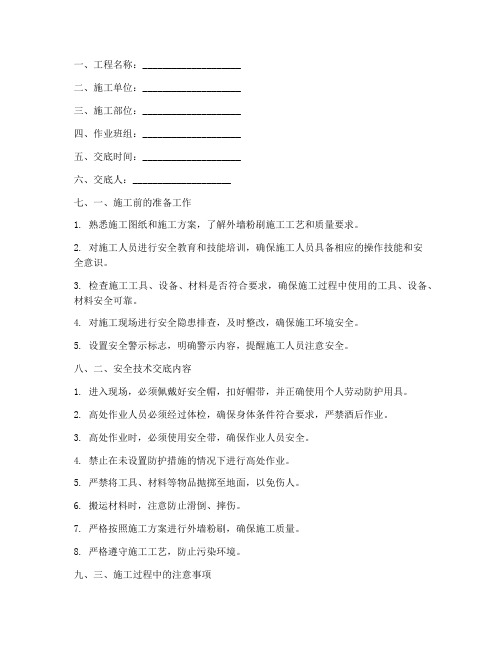 一、工程名称：____________________

二、施工单位：____________________

三、施工部位：____________________

四、作业班组：____________________

五、交底时间：____________________

六、交底人：____________________

七、一、施工前的准备工作

1. 熟悉施工图纸和施工方案，了解外墙粉刷施工工艺和质量要求。

2. 对施工人员进行安全教育和技能培训，确保施工人员具备相应的操作技能和安全意识。

3. 检查施工工具、设备、材料是否符合要求，确保施工过程中使用的工具、设备、材料安全可靠。

4. 对施工现场进行安全隐患排查，及时整改，确保施工环境安全。

5. 设置安全警示标志，明确警示内容，提醒施工人员注意安全。

八、二、安全技术交底内容

1. 进入现场，必须佩戴好安全帽，扣好帽带，并正确使用个人劳动防护用具。

2. 高处作业人员必须经过体检，确保身体条件符合要求，严禁酒后作业。

3. 高处作业时，必须使用安全带，确保作业人员安全。

4. 禁止在未设置防护措施的情况下进行高处作业。

5. 严禁将工具、材料等物品抛掷至地面，以免伤人。

6. 搬运材料时，注意防止滑倒、摔伤。

7. 严格按照施工方案进行外墙粉刷，确保施工质量。

8. 严格遵守施工工艺，防止污染环境。

九、三、施工过程中的注意事项